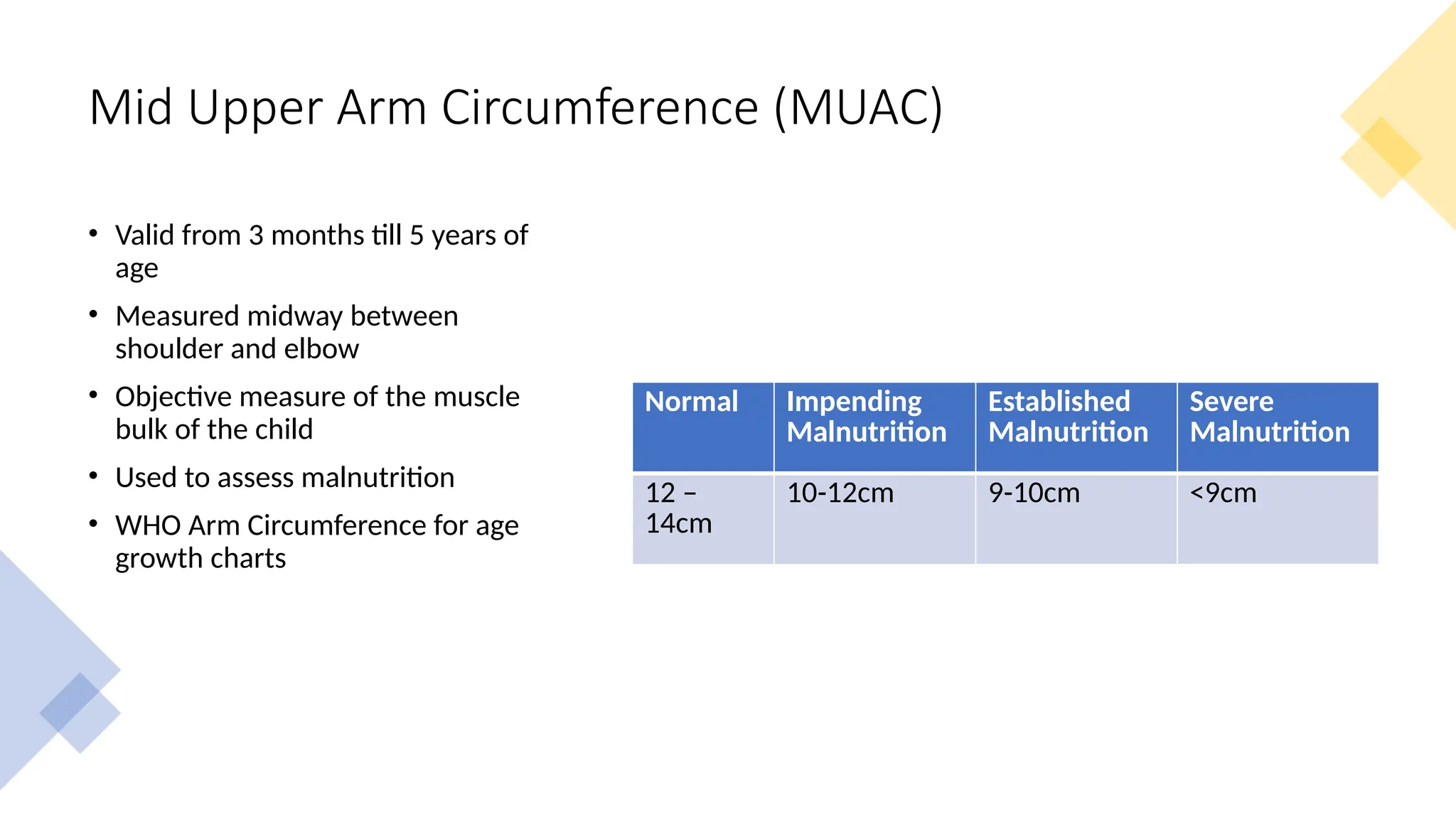 Mid Upper Arm Circumference (MUAC)

• Valid from 3 months till 5 years of age
• Measured midway between shoulder and elbow
• Objective measure of the muscle bulk of the child
• Used to assess malnutrition
• WHO Arm Circumference for age growth charts

| Normal | Impending Malnutrition | Established Malnutrition | Severe Malnutrition |
|---|---|---|---|
| 12 – 14cm | 10-12cm | 9-10cm | <9cm |